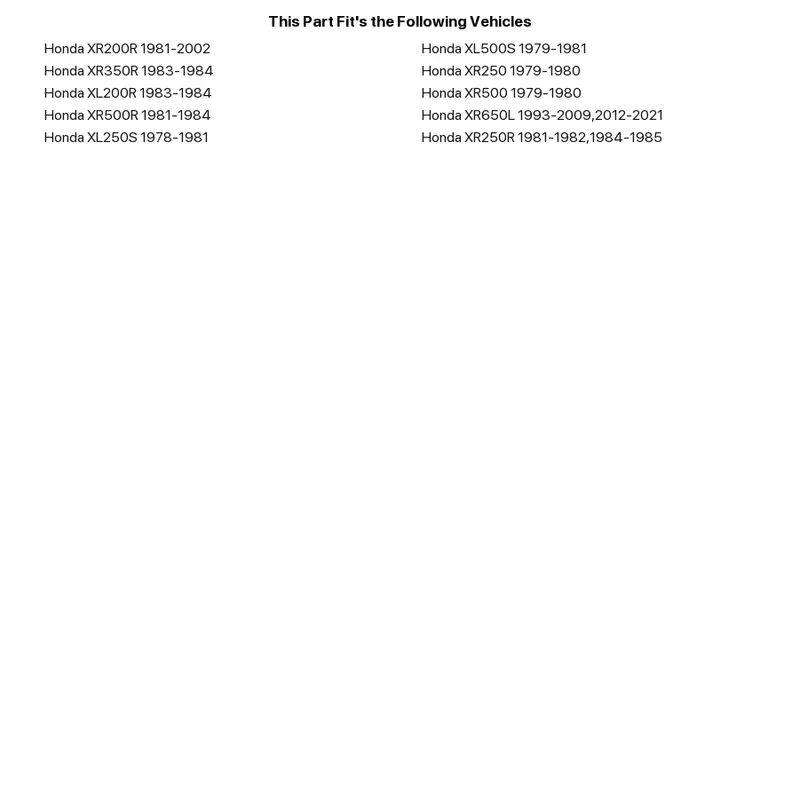 This Part Fit's the Following Vehicles

Honda XR200R 1981-2002
Honda XR350R 1983-1984
Honda XL200R 1983-1984
Honda XR500R 1981-1984
Honda XL250S 1978-1981

Honda XL500S 1979-1981
Honda XR250 1979-1980
Honda XR500 1979-1980
Honda XR650L 1993-2009,2012-2021
Honda XR250R 1981-1982,1984-1985